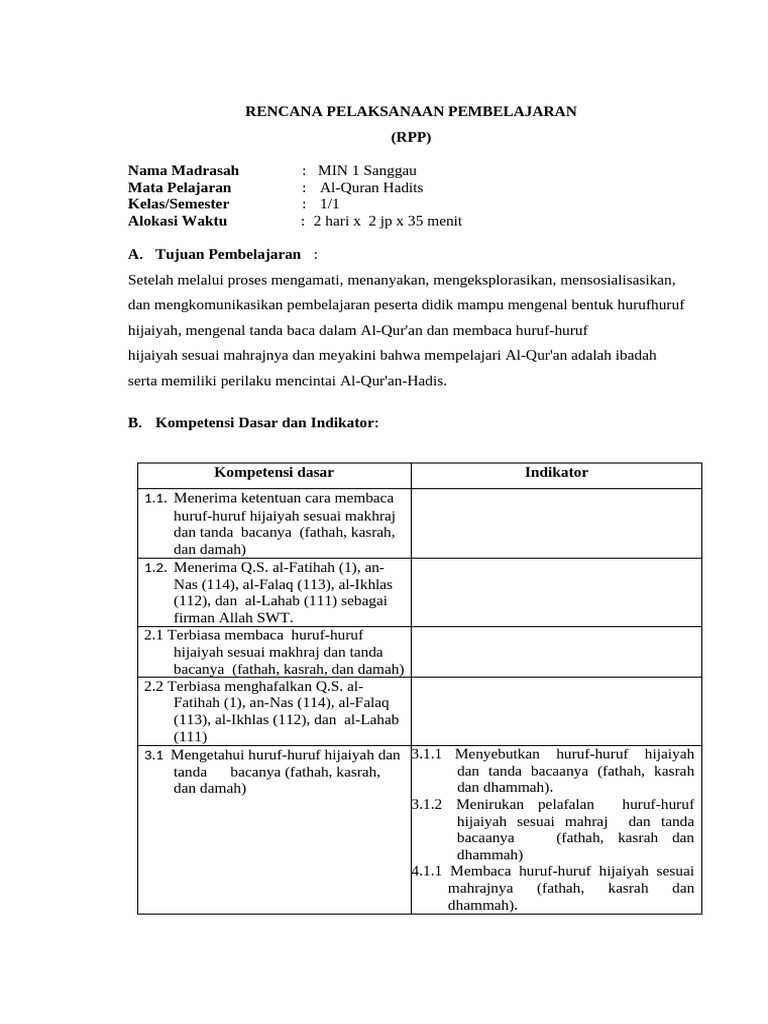 RENCANA PELAKSANAAN PEMBELAJARAN
(RPP)

Nama Madrasah : MIN 1 Sanggau
Mata Pelajaran : Al-Quran Hadits
Kelas/Semester : 1/1
Alokasi Waktu : 2 hari x 2 jp x 35 menit

A. Tujuan Pembelajaran :

Setelah melalui proses mengamati, menanyakan, mengeksplorasikan, mensosialisasikan, dan mengkomunikasikan pembelajaran peserta didik mampu mengenal bentuk hurufhuruf hijaiyah, mengenal tanda baca dalam Al-Qur'an dan membaca huruf-huruf hijaiyah sesuai mahrajnya dan meyakini bahwa mempelajari Al-Qur'an adalah ibadah serta memiliki perilaku mencintai Al-Qur'an-Hadis.

B. Kompetensi Dasar dan Indikator:

| Kompetensi dasar | Indikator |
|---|---|
| 1.1. Menerima ketentuan cara membaca huruf-huruf hijaiyah sesuai makhraj dan tanda bacanya (fathah, kasrah, dan damah) | |
| 1.2. Menerima Q.S. al-Fatihah (1), an-Nas (114), al-Falaq (113), al-Ikhlas (112), dan al-Lahab (111) sebagai firman Allah SWT. | |
| 2.1 Terbiasa membaca huruf-huruf hijaiyah sesuai makhraj dan tanda bacanya (fathah, kasrah, dan damah) | |
| 2.2 Terbiasa menghafalkan Q.S. al-Fatihah (1), an-Nas (114), al-Falaq (113), al-Ikhlas (112), dan al-Lahab (111) | |
| 3.1 Mengetahui huruf-huruf hijaiyah dan tanda bacanya (fathah, kasrah, dan damah) | 3.1.1 Menyebutkan huruf-huruf hijaiyah dan tanda bacaanya (fathah, kasrah dan dhammah). 3.1.2 Menirukan pelafalan huruf-huruf hijaiyah sesuai mahraj dan tanda bacaanya (fathah, kasrah dan dhammah) 4.1.1 Membaca huruf-huruf hijaiyah sesuai mahrajnya (fathah, kasrah dan dhammah). |